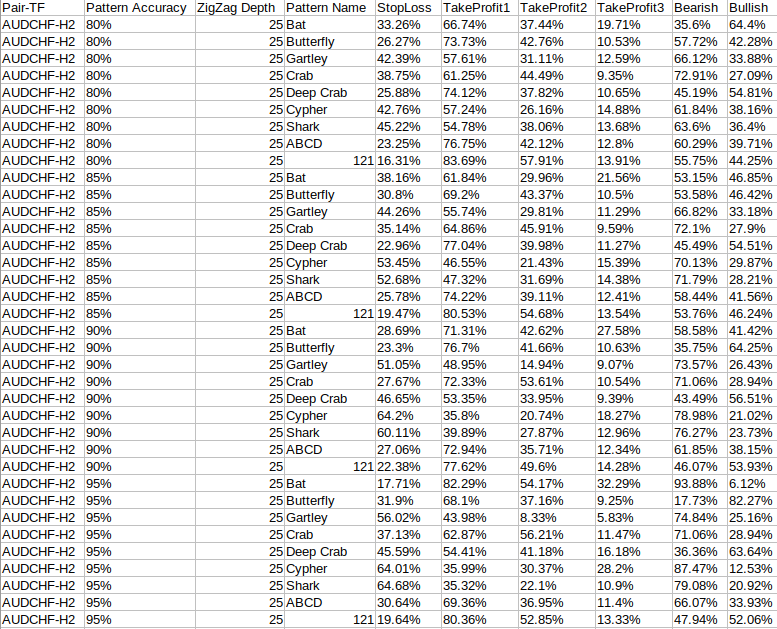 | Pair-TF | Pattern Accuracy | ZigZag Depth | Pattern Name | StopLoss | TakeProfit1 | TakeProfit2 | TakeProfit3 | Bearish | Bullish |
|---|---|---|---|---|---|---|---|---|---|
| AUDCHF-H2 | 80% | 25 | Bat | 33.26% | 66.74% | 37.44% | 19.71% | 35.6% | 64.4% |
| AUDCHF-H2 | 80% | 25 | Butterfly | 26.27% | 73.73% | 42.76% | 10.53% | 57.72% | 42.28% |
| AUDCHF-H2 | 80% | 25 | Gartley | 42.39% | 57.61% | 31.11% | 12.59% | 66.12% | 33.88% |
| AUDCHF-H2 | 80% | 25 | Crab | 38.75% | 61.25% | 44.49% | 9.35% | 72.91% | 27.09% |
| AUDCHF-H2 | 80% | 25 | Deep Crab | 25.88% | 74.12% | 37.82% | 10.65% | 45.19% | 54.81% |
| AUDCHF-H2 | 80% | 25 | Cypher | 42.76% | 57.24% | 26.16% | 14.88% | 61.84% | 38.16% |
| AUDCHF-H2 | 80% | 25 | Shark | 45.22% | 54.78% | 38.06% | 13.68% | 63.6% | 36.4% |
| AUDCHF-H2 | 80% | 25 | ABCD | 23.25% | 76.75% | 42.12% | 12.8% | 60.29% | 39.71% |
| AUDCHF-H2 | 80% | 25 | 121 | 16.31% | 83.69% | 57.91% | 13.91% | 55.75% | 44.25% |
| AUDCHF-H2 | 85% | 25 | Bat | 38.16% | 61.84% | 29.96% | 21.56% | 53.15% | 46.85% |
| AUDCHF-H2 | 85% | 25 | Butterfly | 30.8% | 69.2% | 43.37% | 10.5% | 53.58% | 46.42% |
| AUDCHF-H2 | 85% | 25 | Gartley | 44.26% | 55.74% | 29.81% | 11.29% | 66.82% | 33.18% |
| AUDCHF-H2 | 85% | 25 | Crab | 35.14% | 64.86% | 45.91% | 9.59% | 72.1% | 27.9% |
| AUDCHF-H2 | 85% | 25 | Deep Crab | 22.96% | 77.04% | 39.98% | 11.27% | 45.49% | 54.51% |
| AUDCHF-H2 | 85% | 25 | Cypher | 53.45% | 46.55% | 21.43% | 15.39% | 70.13% | 29.87% |
| AUDCHF-H2 | 85% | 25 | Shark | 52.68% | 47.32% | 31.69% | 14.38% | 71.79% | 28.21% |
| AUDCHF-H2 | 85% | 25 | ABCD | 25.78% | 74.22% | 39.11% | 12.41% | 58.44% | 41.56% |
| AUDCHF-H2 | 85% | 25 | 121 | 19.47% | 80.53% | 54.68% | 13.54% | 53.76% | 46.24% |
| AUDCHF-H2 | 90% | 25 | Bat | 28.69% | 71.31% | 42.62% | 27.58% | 58.58% | 41.42% |
| AUDCHF-H2 | 90% | 25 | Butterfly | 23.3% | 76.7% | 41.66% | 10.63% | 35.75% | 64.25% |
| AUDCHF-H2 | 90% | 25 | Gartley | 51.05% | 48.95% | 14.94% | 9.07% | 73.57% | 26.43% |
| AUDCHF-H2 | 90% | 25 | Crab | 27.67% | 72.33% | 53.61% | 10.54% | 71.06% | 28.94% |
| AUDCHF-H2 | 90% | 25 | Deep Crab | 46.65% | 53.35% | 33.95% | 9.39% | 43.49% | 56.51% |
| AUDCHF-H2 | 90% | 25 | Cypher | 64.2% | 35.8% | 20.74% | 18.27% | 78.98% | 21.02% |
| AUDCHF-H2 | 90% | 25 | Shark | 60.11% | 39.89% | 27.87% | 12.96% | 76.27% | 23.73% |
| AUDCHF-H2 | 90% | 25 | ABCD | 27.06% | 72.94% | 35.71% | 12.34% | 61.85% | 38.15% |
| AUDCHF-H2 | 90% | 25 | 121 | 22.38% | 77.62% | 49.6% | 14.28% | 46.07% | 53.93% |
| AUDCHF-H2 | 95% | 25 | Bat | 17.71% | 82.29% | 54.17% | 32.29% | 93.88% | 6.12% |
| AUDCHF-H2 | 95% | 25 | Butterfly | 31.9% | 68.1% | 37.16% | 9.25% | 17.73% | 82.27% |
| AUDCHF-H2 | 95% | 25 | Gartley | 56.02% | 43.98% | 8.33% | 5.83% | 74.84% | 25.16% |
| AUDCHF-H2 | 95% | 25 | Crab | 37.13% | 62.87% | 56.21% | 11.47% | 71.06% | 28.94% |
| AUDCHF-H2 | 95% | 25 | Deep Crab | 45.59% | 54.41% | 41.18% | 16.18% | 36.36% | 63.64% |
| AUDCHF-H2 | 95% | 25 | Cypher | 64.01% | 35.99% | 30.37% | 28.2% | 87.47% | 12.53% |
| AUDCHF-H2 | 95% | 25 | Shark | 64.68% | 35.32% | 22.1% | 10.9% | 79.08% | 20.92% |
| AUDCHF-H2 | 95% | 25 | ABCD | 30.64% | 69.36% | 36.95% | 11.4% | 66.07% | 33.93% |
| AUDCHF-H2 | 95% | 25 | 121 | 19.64% | 80.36% | 52.85% | 13.33% | 47.94% | 52.06% |